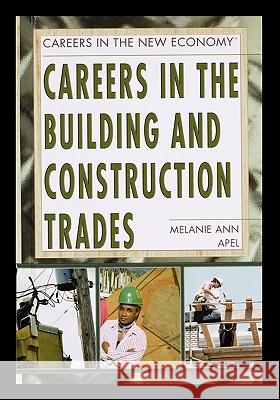 CAREERS IN THE NEW ECONOMY™

CAREERS IN THE BUILDING AND CONSTRUCTION TRADES

MELANIE ANN APEL

Kraina Książek